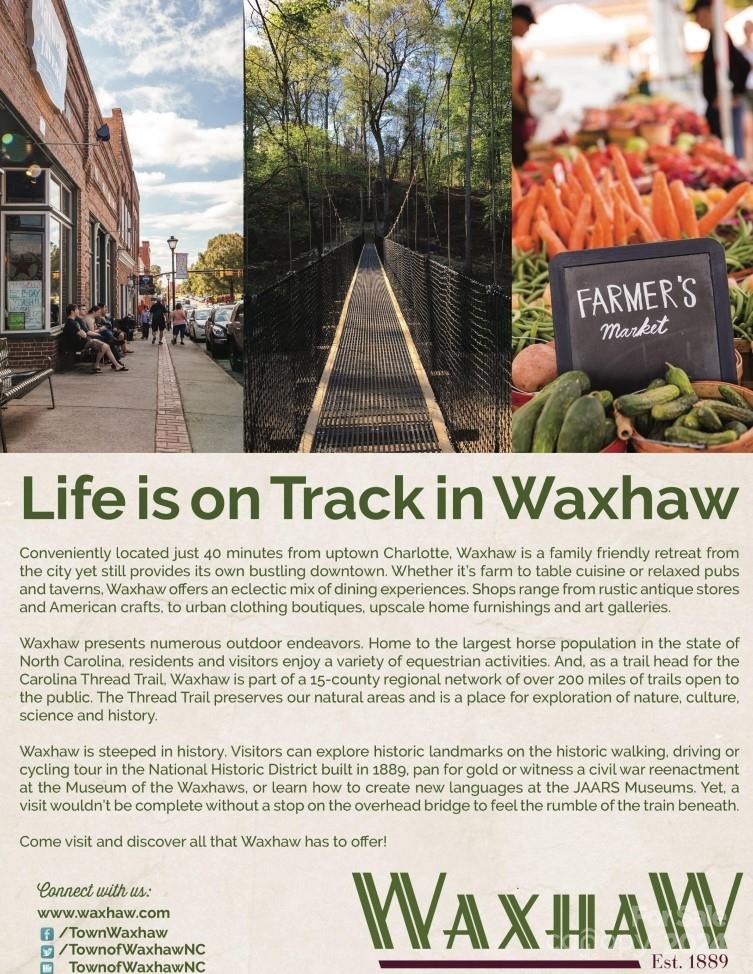 FARMER'S
Market

Life is on Track in Waxhaw

Conveniently located just 40 minutes from uptown Charlotte, Waxhaw is a family friendly retreat from the city yet still provides its own bustling downtown. Whether it's farm to table cuisine or relaxed pubs and taverns, Waxhaw offers an eclectic mix of dining experiences. Shops range from rustic antique stores and American crafts, to urban clothing boutiques, upscale home furnishings and art galleries.

Waxhaw presents numerous outdoor endeavors. Home to the largest horse population in the state of North Carolina, residents and visitors enjoy a variety of equestrian activities. And, as a trail head for the Carolina Thread Trail, Waxhaw is part of a 15-county regional network of over 200 miles of trails open to the public. The Thread Trail preserves our natural areas and is a place for exploration of nature, culture, science and history.

Waxhaw is steeped in history. Visitors can explore historic landmarks on the historic walking, driving or cycling tour in the National Historic District built in 1889, pan for gold or witness a civil war reenactment at the Museum of the Waxhaws, or learn how to create new languages at the JAARS Museums. Yet, a visit wouldn't be complete without a stop on the overhead bridge to feel the rumble of the train beneath.

Come visit and discover all that Waxhaw has to offer!

Connect with us:
www.waxhaw.com
/TownWaxhaw
/TownofWaxhawNC
TownofWaxhawNC

WAXHAW
Est. 1889